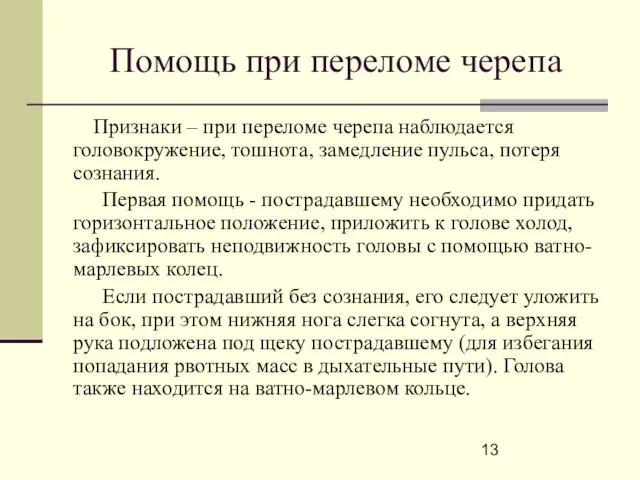 Помощь при переломе черепа

Признаки – при переломе черепа наблюдается головокружение, тошнота, замедление пульса, потеря сознания.

Первая помощь - пострадавшему необходимо придать горизонтальное положение, приложить к голове холод, зафиксировать неподвижность головы с помощью ватно-марлевых колец.

Если пострадавший без сознания, его следует уложить на бок, при этом нижняя нога слегка согнута, а верхняя рука подложена под щеку пострадавшему (для избегания попадания рвотных масс в дыхательные пути). Голова также находится на ватно-марлевом кольце.

13